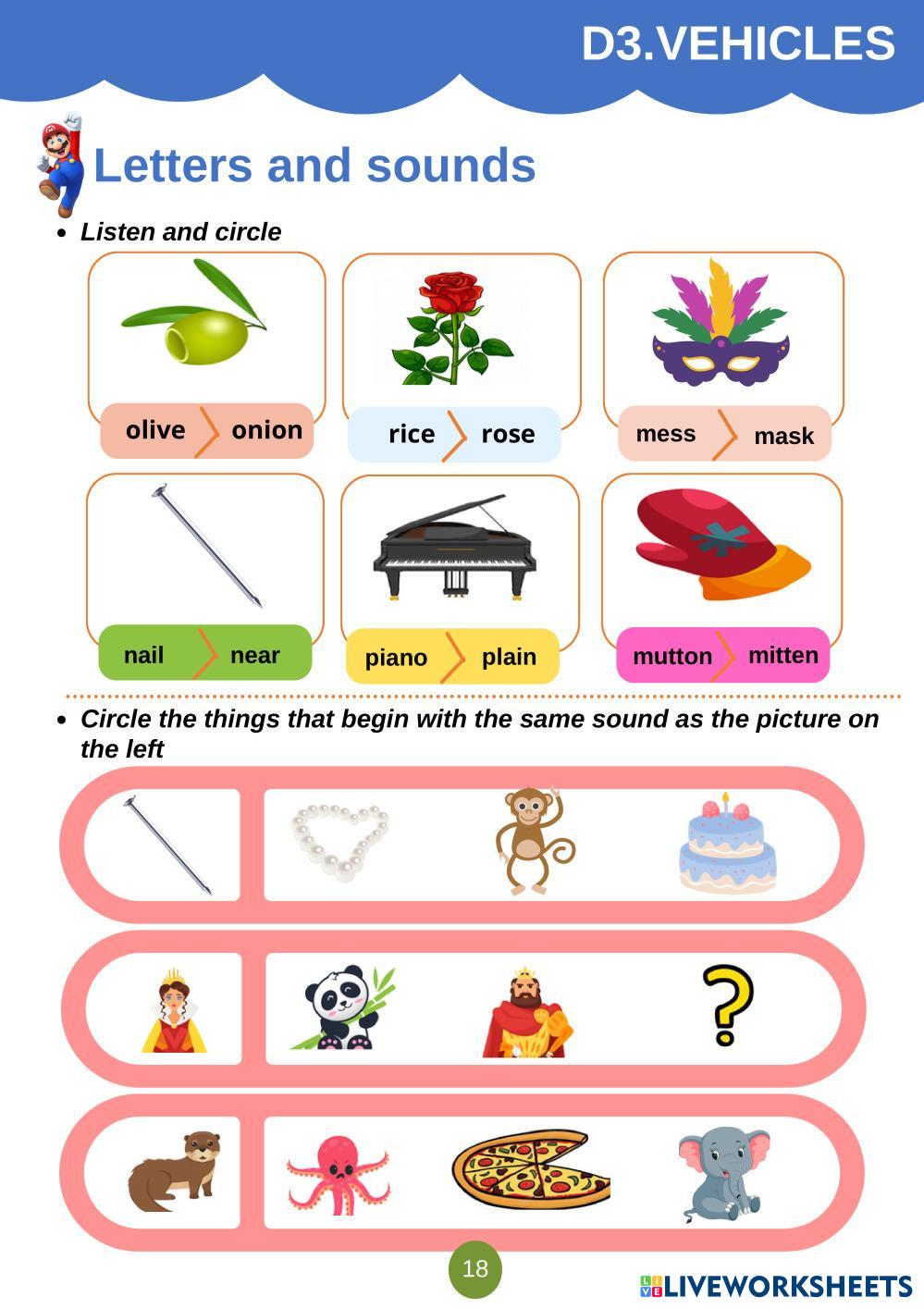 D3.VEHICLES

Letters and sounds

• Listen and circle

olive onion

rice rose

mess mask

nail near

piano plain

mutton mitten

• Circle the things that begin with the same sound as the picture on the left

18

LIVEWORKSHEETS